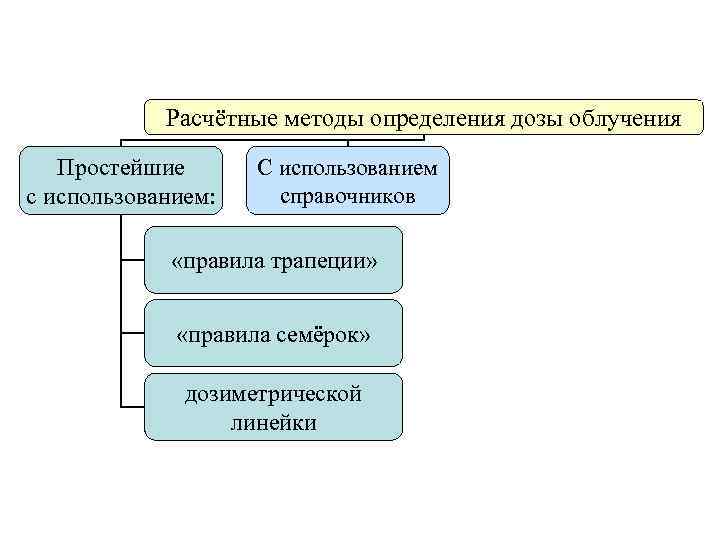 Расчётные методы определения дозы облучения

Простейшие с использованием:

С использованием справочников

«правила трапеции»

«правила семёрок»

дозиметрической линейки